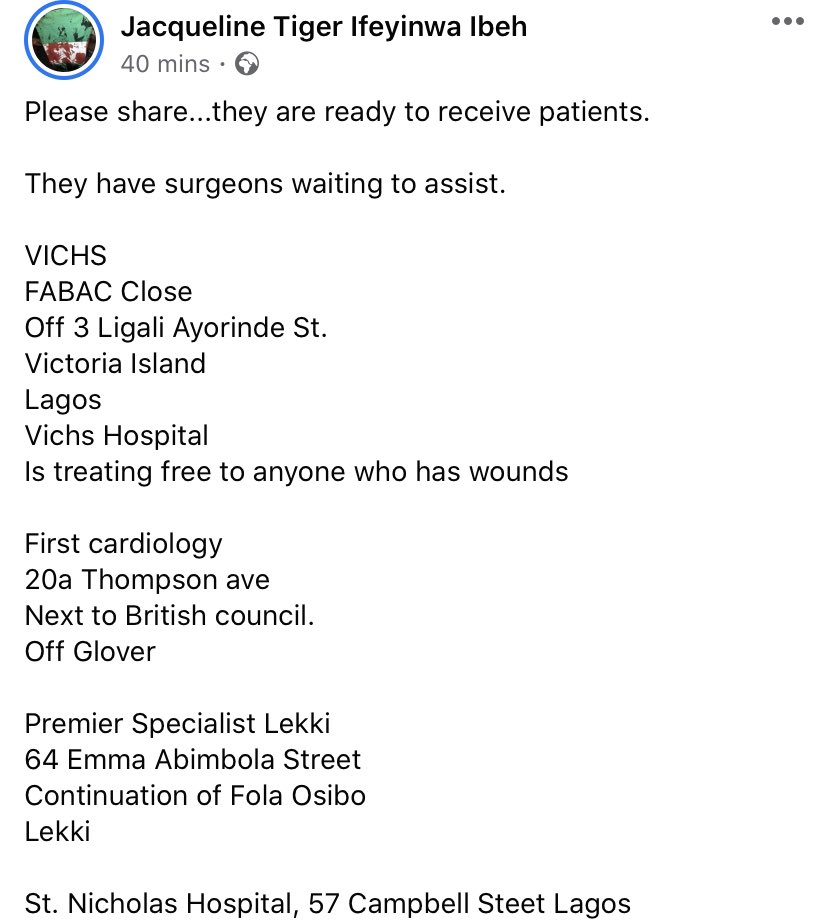 Jacqueline Tiger Ifeyinwa Ibeh
40 mins ·

Please share...they are ready to receive patients.

They have surgeons waiting to assist.

VICHS
FABAC Close
Off 3 Ligali Ayorinde St.
Victoria Island
Lagos
Vichs Hospital
Is treating free to anyone who has wounds

First cardiology
20a Thompson ave
Next to British council.
Off Glover

Premier Specialist Lekki
64 Emma Abimbola Street
Continuation of Fola Osibo
Lekki

St. Nicholas Hospital, 57 Campbell Steet Lagos